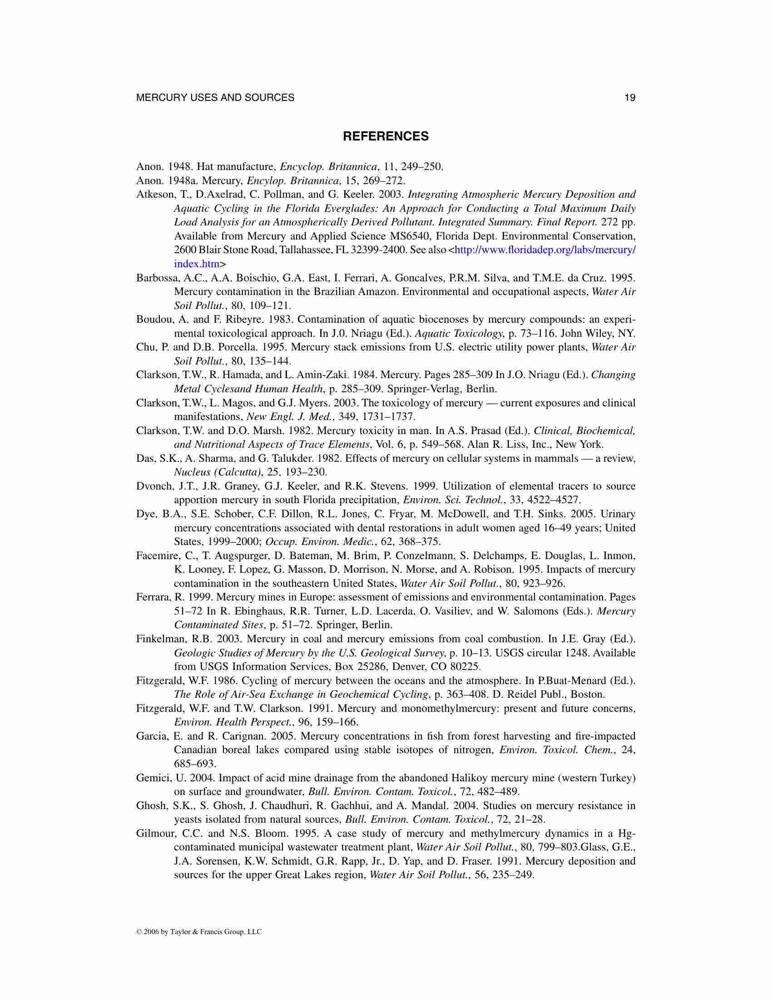 MERCURY USES AND SOURCES 19

REFERENCES

Anon. 1948. Hat manufacture, Encyclop. Britannica, 11, 249–250.

Anon. 1948a. Mercury, Encylop. Britannica, 15, 269–272.

Atkeson, T., D.Axelrad, C. Pollman, and G. Keeler. 2003. Integrating Atmospheric Mercury Deposition and Aquatic Cycling in the Florida Everglades: An Approach for Conducting a Total Maximum Daily Load Analysis for an Atmospherically Derived Pollutant. Integrated Summary. Final Report. 272 pp. Available from Mercury and Applied Science MS6540, Florida Dept. Environmental Conservation, 2600 Blair Stone Road, Tallahassee, FL 32399-2400. See also <http://www.floridadep.org/labs/mercury/index.htm>

Barbossa, A.C., A.A. Boischio, G.A. East, I. Ferrari, A. Goncalves, P.R.M. Silva, and T.M.E. da Cruz. 1995. Mercury contamination in the Brazilian Amazon. Environmental and occupational aspects, Water Air Soil Pollut., 80, 109–121.

Boudou, A. and F. Ribeyre. 1983. Contamination of aquatic biocenoses by mercury compounds: an experimental toxicological approach. In J.0. Nriagu (Ed.). Aquatic Toxicology, p. 73–116. John Wiley, NY.

Chu, P. and D.B. Porcella. 1995. Mercury stack emissions from U.S. electric utility power plants, Water Air Soil Pollut., 80, 135–144.

Clarkson, T.W., R. Hamada, and L. Amin-Zaki. 1984. Mercury. Pages 285–309 In J.O. Nriagu (Ed.). Changing Metal Cyclesand Human Health, p. 285–309. Springer-Verlag, Berlin.

Clarkson, T.W., L. Magos, and G.J. Myers. 2003. The toxicology of mercury — current exposures and clinical manifestations, New Engl. J. Med., 349, 1731–1737.

Clarkson, T.W. and D.O. Marsh. 1982. Mercury toxicity in man. In A.S. Prasad (Ed.). Clinical, Biochemical, and Nutritional Aspects of Trace Elements, Vol. 6, p. 549–568. Alan R. Liss, Inc., New York.

Das, S.K., A. Sharma, and G. Talukder. 1982. Effects of mercury on cellular systems in mammals — a review, Nucleus (Calcutta), 25, 193–230.

Dvonch, J.T., J.R. Graney, G.J. Keeler, and R.K. Stevens. 1999. Utilization of elemental tracers to source apportion mercury in south Florida precipitation, Environ. Sci. Technol., 33, 4522–4527.

Dye, B.A., S.E. Schober, C.F. Dillon, R.L. Jones, C. Fryar, M. McDowell, and T.H. Sinks. 2005. Urinary mercury concentrations associated with dental restorations in adult women aged 16–49 years; United States, 1999–2000; Occup. Environ. Medic., 62, 368–375.

Facemire, C., T. Augspurger, D. Bateman, M. Brim, P. Conzelmann, S. Delchamps, E. Douglas, L. Inmon, K. Looney, F. Lopez, G. Masson, D. Morrison, N. Morse, and A. Robison. 1995. Impacts of mercury contamination in the southeastern United States, Water Air Soil Pollut., 80, 923–926.

Ferrara, R. 1999. Mercury mines in Europe: assessment of emissions and environmental contamination. Pages 51–72 In R. Ebinghaus, R.R. Turner, L.D. Lacerda, O. Vasiliev, and W. Salomons (Eds.). Mercury Contaminated Sites, p. 51–72. Springer, Berlin.

Finkelman, R.B. 2003. Mercury in coal and mercury emissions from coal combustion. In J.E. Gray (Ed.). Geologic Studies of Mercury by the U.S. Geological Survey, p. 10–13. USGS circular 1248. Available from USGS Information Services, Box 25286, Denver, CO 80225.

Fitzgerald, W.F. 1986. Cycling of mercury between the oceans and the atmosphere. In P.Buat-Menard (Ed.). The Role of Air-Sea Exchange in Geochemical Cycling, p. 363–408. D. Reidel Publ., Boston.

Fitzgerald, W.F. and T.W. Clarkson. 1991. Mercury and monomethylmercury: present and future concerns, Environ. Health Perspect., 96, 159–166.

Garcia, E. and R. Carignan. 2005. Mercury concentrations in fish from forest harvesting and fire-impacted Canadian boreal lakes compared using stable isotopes of nitrogen, Environ. Toxicol. Chem., 24, 685–693.

Gemici, U. 2004. Impact of acid mine drainage from the abandoned Halikoy mercury mine (western Turkey) on surface and groundwater, Bull. Environ. Contam. Toxicol., 72, 482–489.

Ghosh, S.K., S. Ghosh, J. Chaudhuri, R. Gachhui, and A. Mandal. 2004. Studies on mercury resistance in yeasts isolated from natural sources, Bull. Environ. Contam. Toxicol., 72, 21–28.

Gilmour, C.C. and N.S. Bloom. 1995. A case study of mercury and methylmercury dynamics in a Hg-contaminated municipal wastewater treatment plant, Water Air Soil Pollut., 80, 799–803.Glass, G.E., J.A. Sorensen, K.W. Schmidt, G.R. Rapp, Jr., D. Yap, and D. Fraser. 1991. Mercury deposition and sources for the upper Great Lakes region, Water Air Soil Pollut., 56, 235–249.

© 2006 by Taylor & Francis Group, LLC